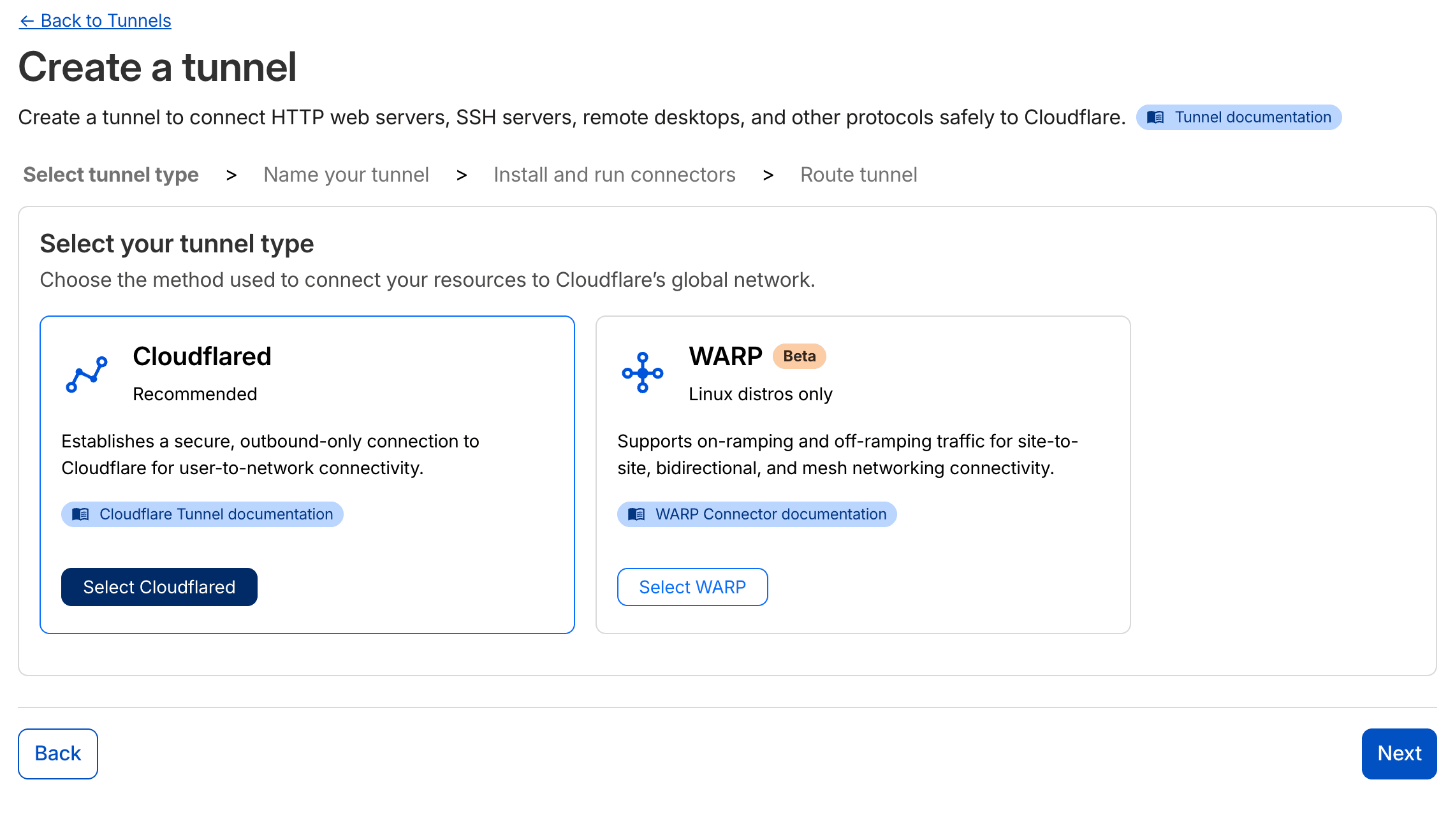 ← Back to Tunnels

Create a tunnel

Create a tunnel to connect HTTP web servers, SSH servers, remote desktops, and other protocols safely to Cloudflare. Tunnel documentation

Select tunnel type > Name your tunnel > Install and run connectors > Route tunnel

Select your tunnel type

Choose the method used to connect your resources to Cloudflare's global network.

Cloudflared

Recommended

Establishes a secure, outbound-only connection to Cloudflare for user-to-network connectivity.

Cloudflare Tunnel documentation

Select Cloudflared

WARP Beta

Linux distros only

Supports on-ramping and off-ramping traffic for site-to-site, bidirectional, and mesh networking connectivity.

WARP Connector documentation

Select WARP

Back

Next